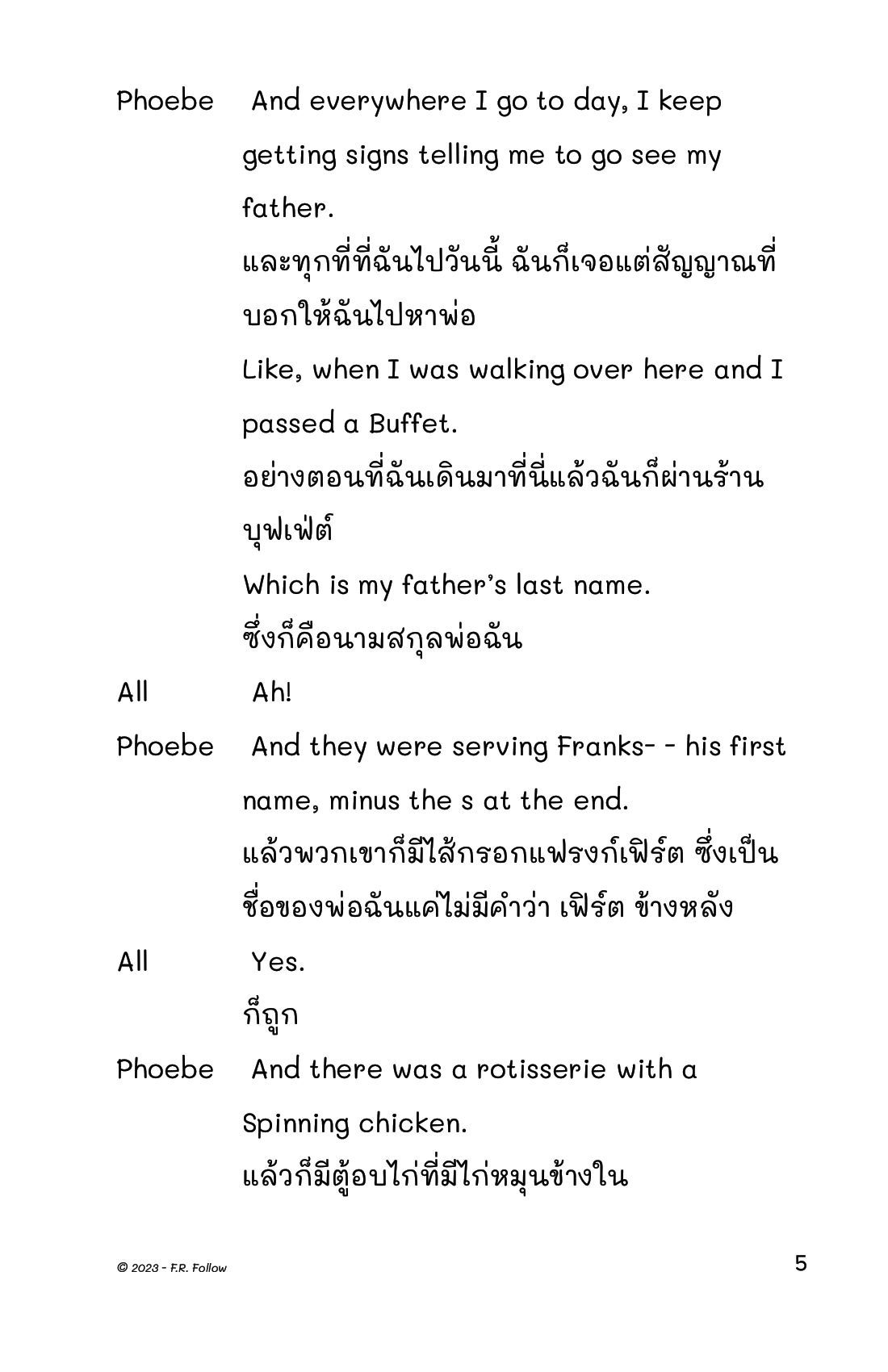 Phoebe And everywhere I go to day, I keep getting signs telling me to go see my father.

และทุกที่ที่ฉันไปวันนี้ ฉันก็เจอแต่สัญญาณที่บอกให้ฉันไปหาพ่อ

Like, when I was walking over here and I passed a Buffet.

อย่างตอนที่ฉันเดินมาที่นี่แล้วฉันก็ผ่านร้านบุฟเฟ่ต์

Which is my father's last name.

ซึ่งก็คือนามสกุลพ่อฉัน

All Ah!

Phoebe And they were serving Franks- - his first name, minus the s at the end.

แล้วพวกเขาก็มีไส้กรอกแฟรงก์เฟิร์ต ซึ่งเป็นชื่อของพ่อฉันแค่ไม่มีคำว่า เฟิร์ต ข้างหลัง

All Yes.

ก็ถูก

Phoebe And there was a rotisserie with a Spinning chicken.

แล้วก็มีตู้อบไก่ที่มีไก่หมุนข้างใน

© 2023 - F.R. Follow

5